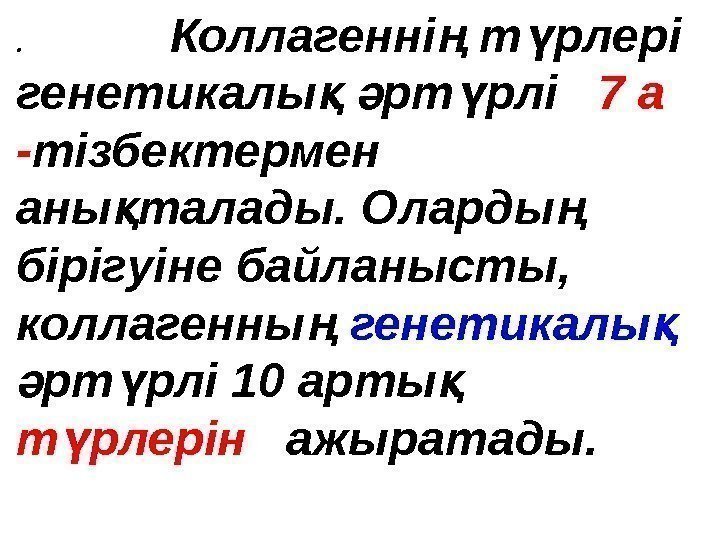 . Коллагеннің түрлері генетикалық әртүрлі 7 а -тізбектермен анықталады. Олардың бірігуіне байланысты, коллагенның генетикалық әртүрлі 10 артық түрлерін ажыратады.